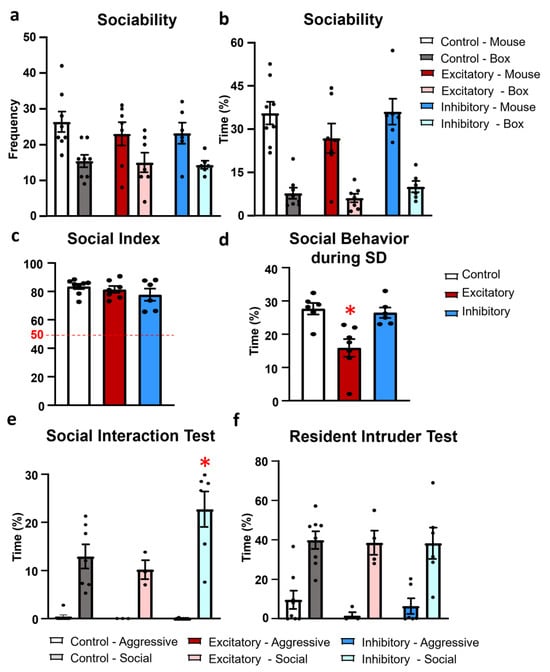 a
Sociability
Frequency
50
40
30
20
10
0

b
Sociability
Time (%)
60
45
30
15
0

Control - Mouse
Control - Box
Excitatory - Mouse
Excitatory - Box
Inhibitory - Mouse
Inhibitory - Box

c
Social Index
100
80
60
50
40
20
0

d
Social Behavior during SD
Time (%)
40
30
20
10
0
*

Control
Excitatory
Inhibitory

e
Social Interaction Test
Time (%)
30
20
10
0
*

f
Resident Intruder Test
Time (%)
80
60
40
20
0

Control - Aggressive
Control - Social
Excitatory - Aggressive
Excitatory - Social
Inhibitory - Aggressive
Inhibitory - Social